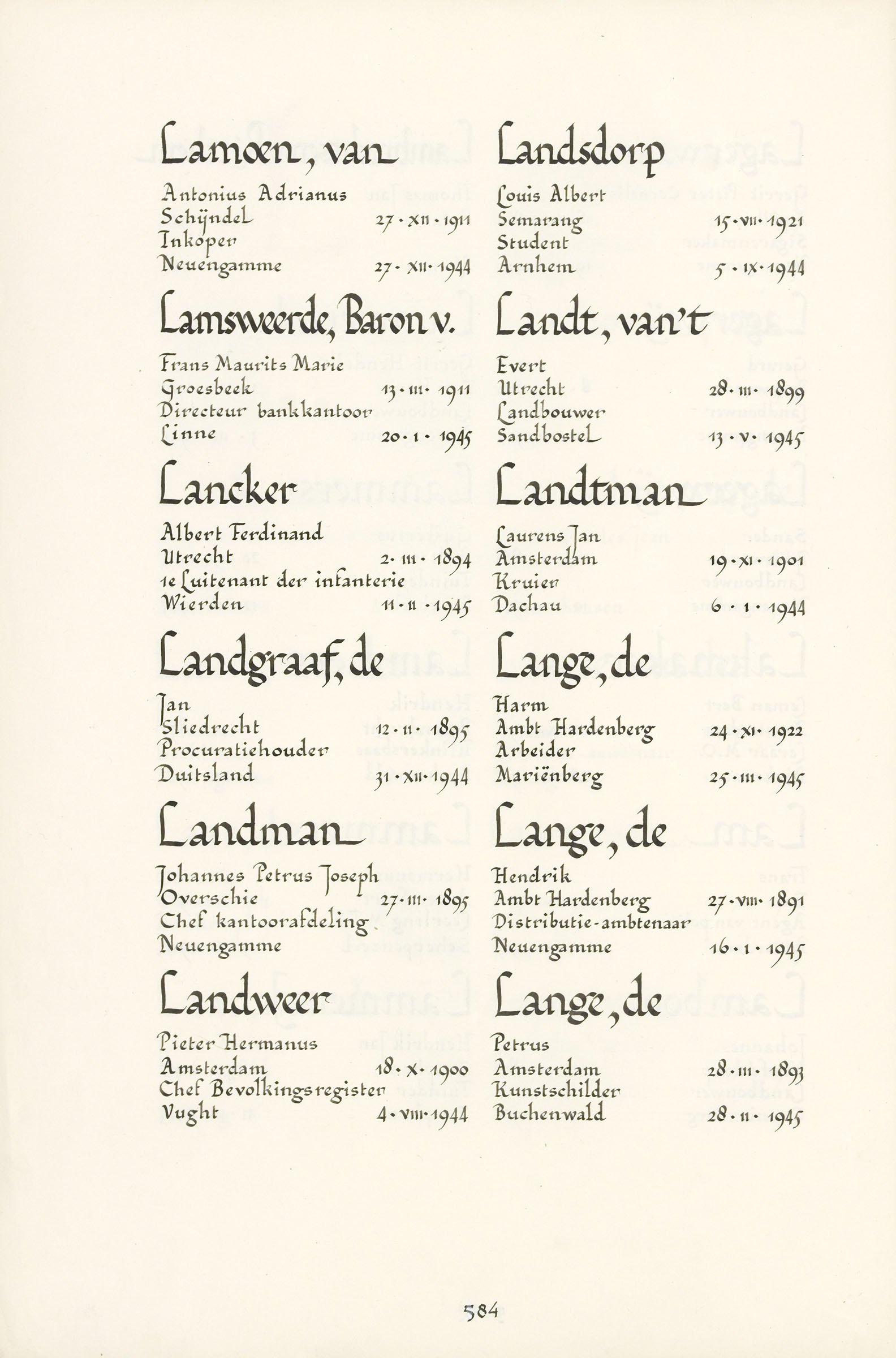 Lamoen, van

Antonius Adrianus
Schijndel 27 · XII · 1911
Inkoper
Neuengamme 27 · XII · 1944

Lamsweerde, Baron v.

Frans Maurits Marie
Groesbeek 13 · III · 1911
Directeur bankkantoor
Linne 20 · I · 1945

Lancker

Albert Ferdinand
Utrecht 2 · III · 1894
1e Luitenant der infanterie
Wierden 11 · II · 1945

Landgraaf, de

Jan
Sliedrecht 12 · II · 1895
Procuratiehouder
Duitsland 31 · XII · 1944

Landman

Johannes Petrus Joseph
Overschie 27 · III · 1895
Chef kantoorafdeling
Neuengamme

Landweer

Pieter Hermanus
Amsterdam 18 · X · 1900
Chef Bevolkingsregister
Vught 4 · VIII · 1944

Landsdorp

Louis Albert
Semarang 15 · VII · 1921
Student
Arnhem 5 · IX · 1944

Landt, van't

Evert
Utrecht 28 · III · 1899
Landbouwer
Sandbostel 13 · V · 1945

Landtman

Laurens Jan
Amsterdam 19 · XI · 1901
Kruier
Dachau 6 · I · 1944

Lange, de

Harm
Ambt Hardenberg 24 · XI · 1922
Arbeider
Mariënberg 25 · III · 1945

Lange, de

Hendrik
Ambt Hardenberg 27 · VIII · 1891
Distributie-ambtenaar
Neuengamme 16 · I · 1945

Lange, de

Petrus
Amsterdam 28 · III · 1893
Kunstschilder
Buchenwald 28 · II · 1945

584